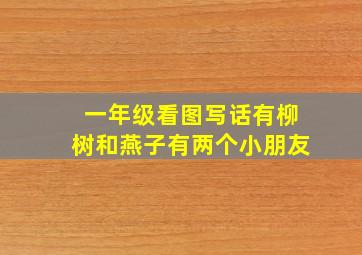 一年级看图写话有柳树和燕子有两个小朋友